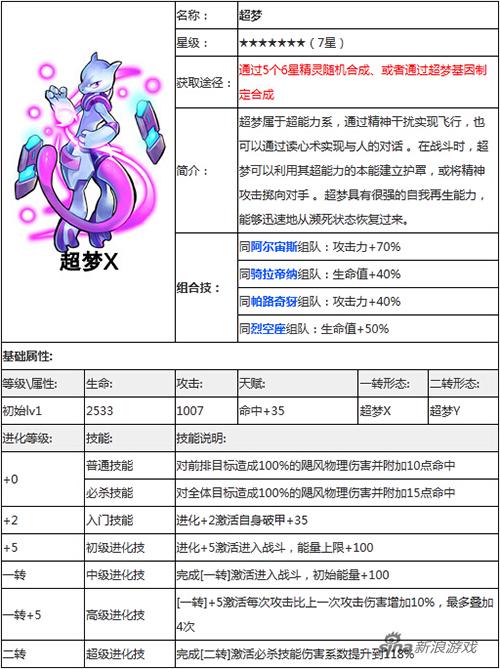 超梦X

| 名称： | 超梦 |
|---|---|
| 星级： | ★★★★★★★（7星） |
| 获取途径： | 通过5个6星精灵随机合成、或者通过超梦基因制定合成 |
| 简介： | 超梦属于超能力系，通过精神干扰实现飞行，也可以通过读心术实现与人的对话。在战斗时，超梦可以利用其超能力的本能建立护罩，或将精神攻击掷向对手。超梦具有很强的自我再生能力，能够迅速地从濒死状态恢复过来。 |
| 组合技： | 同阿尔宙斯组队：攻击力+70% |
| | 同骑拉帝纳组队：生命值+40% |
| | 同帕路奇犽组队：攻击力+40% |
| | 同烈空座组队：生命值+50% |

基础属性:

| 等级\属性: | 生命: | 攻击: | 天赋: | 一转形态: | 二转形态: |
|---|---|---|---|---|---|
| 初始lv1 | 2533 | 1007 | 命中+35 | 超梦X | 超梦Y |

| 进化等级: | 技能: | 技能说明: |
|---|---|---|
| +0 | 普通技能 | 对前排目标造成100%的飓风物理伤害并附加10点命中 |
| | 必杀技能 | 对全体目标造成100%的飓风物理伤害并附加15点命中 |
| +2 | 入门技能 | 进化+2激活自身破甲+35 |
| +5 | 初级进化技 | 进化+5激活进入战斗，能量上限+100 |
| 一转 | 中级进化技 | 完成[一转]激活进入战斗，初始能量+100 |
| 一转+5 | 高级进化技 | [一转]+5激活每次攻击比上一次攻击伤害增加10%，最多叠加4次 |
| 二转 | 超级进化技 | 完成[二转]激活必杀技能伤害系数提升到118% |

sina 新浪游戏